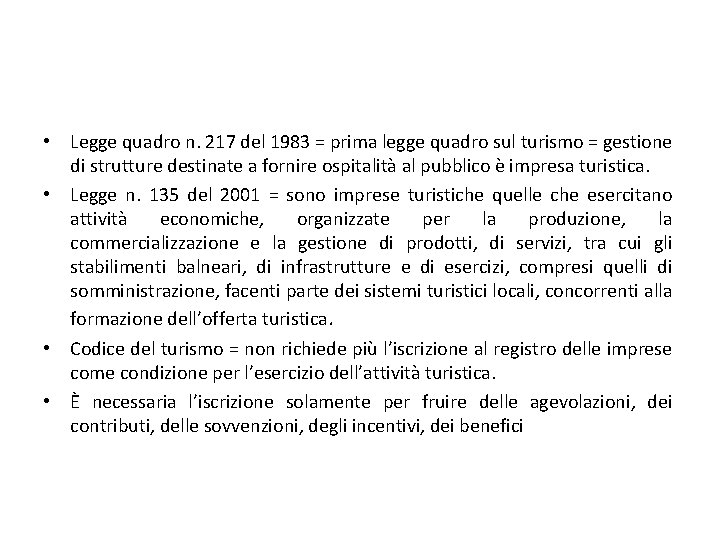 • Legge quadro n. 217 del 1983 = prima legge quadro sul turismo = gestione di strutture destinate a fornire ospitalità al pubblico è impresa turistica.

• Legge n. 135 del 2001 = sono imprese turistiche quelle che esercitano attività economiche, organizzate per la produzione, la commercializzazione e la gestione di prodotti, di servizi, tra cui gli stabilimenti balneari, di infrastrutture e di esercizi, compresi quelli di somministrazione, facenti parte dei sistemi turistici locali, concorrenti alla formazione dell'offerta turistica.

• Codice del turismo = non richiede più l'iscrizione al registro delle imprese come condizione per l'esercizio dell'attività turistica.

• È necessaria l'iscrizione solamente per fruire delle agevolazioni, dei contributi, delle sovvenzioni, degli incentivi, dei benefici